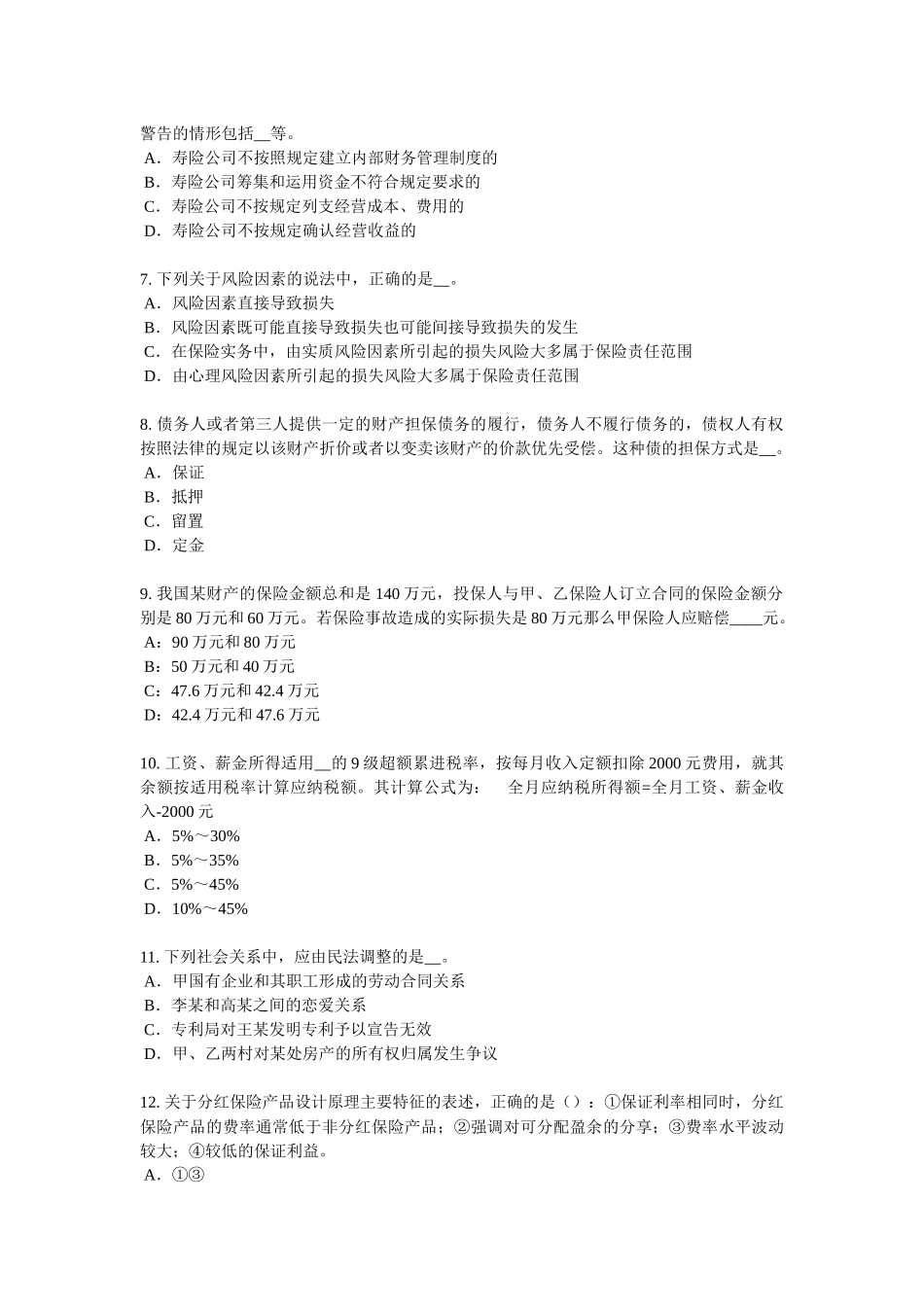 警告的情形包括__等。
A．寿险公司不按照规定建立内部财务管理制度的
B．寿险公司筹集和运用资金不符合规定要求的
C．寿险公司不按规定列支经营成本、费用的
D．寿险公司不按规定确认经营收益的

7. 下列关于风险因素的说法中，正确的是__。
A．风险因素直接导致损失
B．风险因素既可能直接导致损失也可能间接导致损失的发生
C．在保险实务中，由实质风险因素所引起的损失风险大多属于保险责任范围
D．由心理风险因素所引起的损失风险大多属于保险责任范围

8. 债务人或者第三人提供一定的财产担保债务的履行，债务人不履行债务的，债权人有权按照法律的规定以该财产折价或者以变卖该财产的价款优先受偿。这种债的担保方式是__。
A．保证
B．抵押
C．留置
D．定金

9. 我国某财产的保险金额总和是 140 万元，投保人与甲、乙保险人订立合同的保险金额分别是 80 万元和 60 万元。若保险事故造成的实际损失是 80 万元那么甲保险人应赔偿____元。
A：90 万元和 80 万元
B：50 万元和 40 万元
C：47.6 万元和 42.4 万元
D：42.4 万元和 47.6 万元

10. 工资、薪金所得适用__的 9 级超额累进税率，按每月收入定额扣除 2000 元费用，就其余额按适用税率计算应纳税额。其计算公式为：　全月应纳税所得额=全月工资、薪金收入-2000 元
A．5%～30%
B．5%～35%
C．5%～45%
D．10%～45%

11. 下列社会关系中，应由民法调整的是__。
A．甲国有企业和其职工形成的劳动合同关系
B．李某和高某之间的恋爱关系
C．专利局对王某发明专利予以宣告无效
D．甲、乙两村对某处房产的所有权归属发生争议

12. 关于分红保险产品设计原理主要特征的表述，正确的是（）：①保证利率相同时，分红保险产品的费率通常低于非分红保险产品；②强调对可分配盈余的分享；③费率水平波动较大；④较低的保证利益。
A．①③